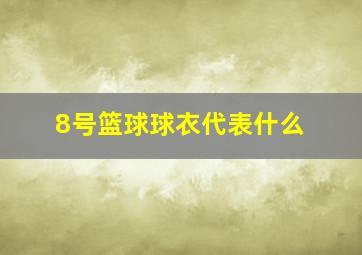 8号篮球球衣代表什么